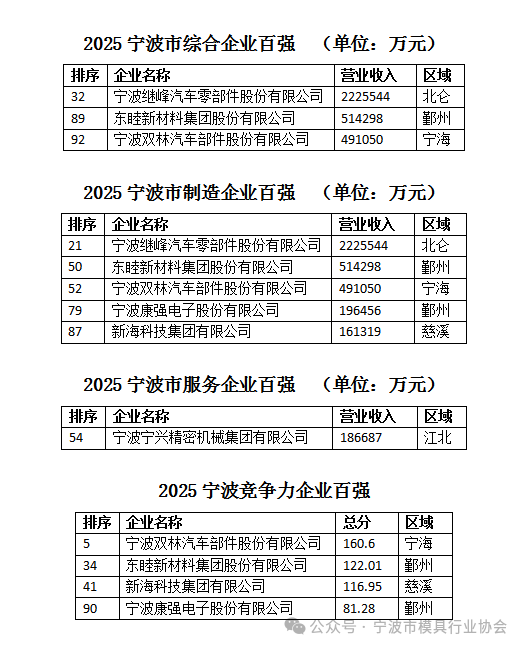 2025 宁波市综合企业百强　（单位：万元）

| 排序 | 企业名称 | 营业收入 | 区域 |
|---|---|---|---|
| 32 | 宁波继峰汽车零部件股份有限公司 | 2225544 | 北仑 |
| 89 | 东睦新材料集团股份有限公司 | 514298 | 鄞州 |
| 92 | 宁波双林汽车部件股份有限公司 | 491050 | 宁海 |

2025 宁波市制造企业百强　（单位：万元）

| 排序 | 企业名称 | 营业收入 | 区域 |
|---|---|---|---|
| 21 | 宁波继峰汽车零部件股份有限公司 | 2225544 | 北仑 |
| 50 | 东睦新材料集团股份有限公司 | 514298 | 鄞州 |
| 52 | 宁波双林汽车部件股份有限公司 | 491050 | 宁海 |
| 79 | 宁波康强电子股份有限公司 | 196456 | 鄞州 |
| 87 | 新海科技集团有限公司 | 161319 | 慈溪 |

2025 宁波市服务企业百强　（单位：万元）

| 排序 | 企业名称 | 营业收入 | 区域 |
|---|---|---|---|
| 54 | 宁波宁兴精密机械集团有限公司 | 186687 | 江北 |

2025 宁波竞争力企业百强

| 排序 | 企业名称 | 总分 | 区域 |
|---|---|---|---|
| 5 | 宁波双林汽车部件股份有限公司 | 160.6 | 宁海 |
| 34 | 东睦新材料集团股份有限公司 | 122.01 | 鄞州 |
| 41 | 新海科技集团有限公司 | 116.95 | 慈溪 |
| 90 | 宁波康强电子股份有限公司 | 81.28 | 鄞州 |

公众号 · 宁波市模具行业协会